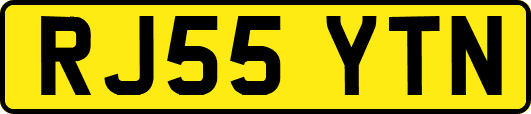 RJ55 YTN